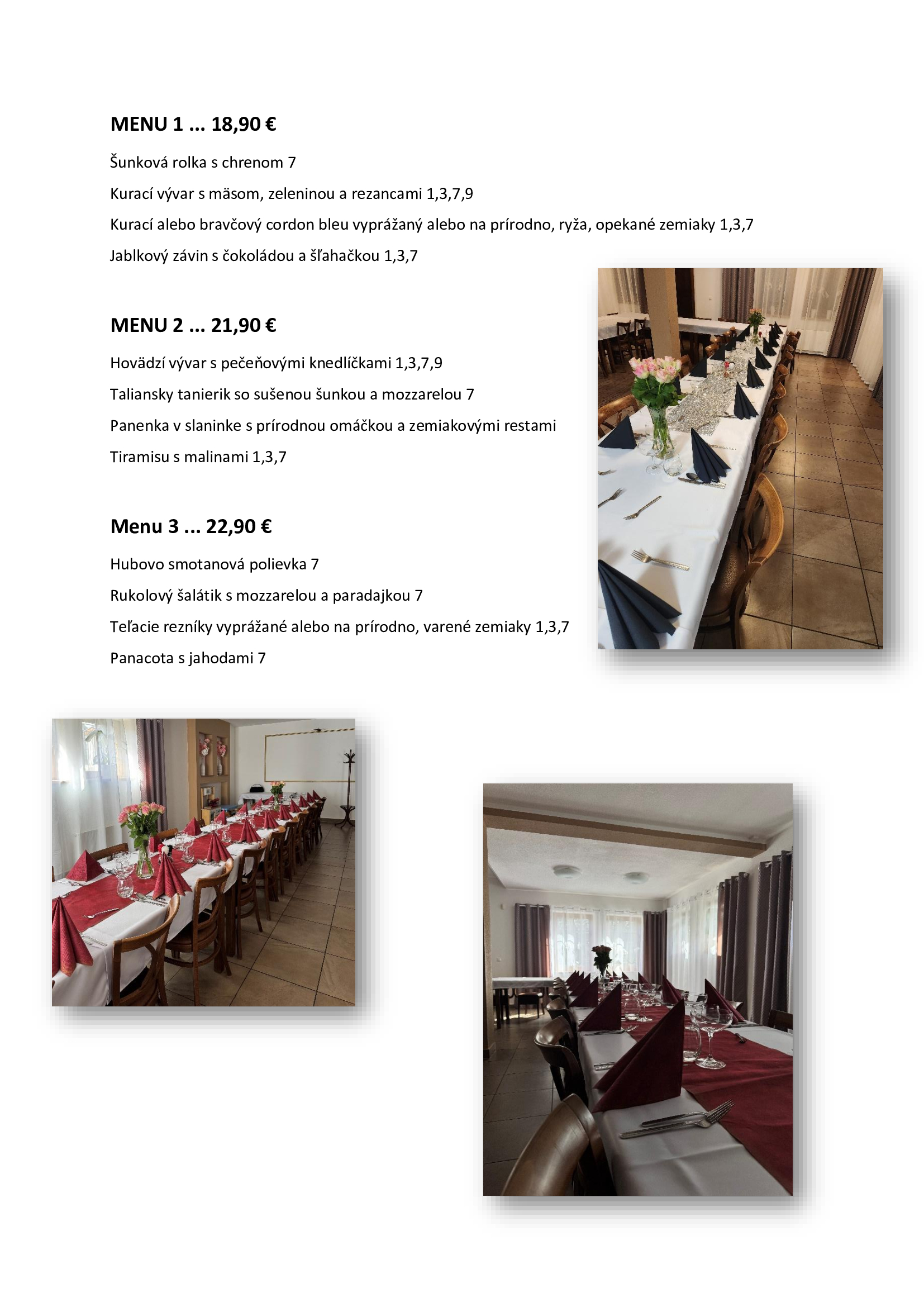 MENU 1 … 18,90 €

Šunková rolka s chrenom 7

Kurací vývar s mäsom, zeleninou a rezancami 1,3,7,9

Kurací alebo bravčový cordon bleu vyprážaný alebo na prírodno, ryža, opekané zemiaky 1,3,7

Jablkový závin s čokoládou a šľahačkou 1,3,7

MENU 2 … 21,90 €

Hovädzí vývar s pečeňovými knedlíčkami 1,3,7,9

Taliansky tanierik so sušenou šunkou a mozzarelou 7

Panenka v slaninke s prírodnou omáčkou a zemiakovými restami

Tiramisu s malinami 1,3,7

Menu 3 … 22,90 €

Hubovo smotanová polievka 7

Rukolový šalátik s mozzarelou a paradajkou 7

Teľacie rezníky vyprážané alebo na prírodno, varené zemiaky 1,3,7

Panacota s jahodami 7